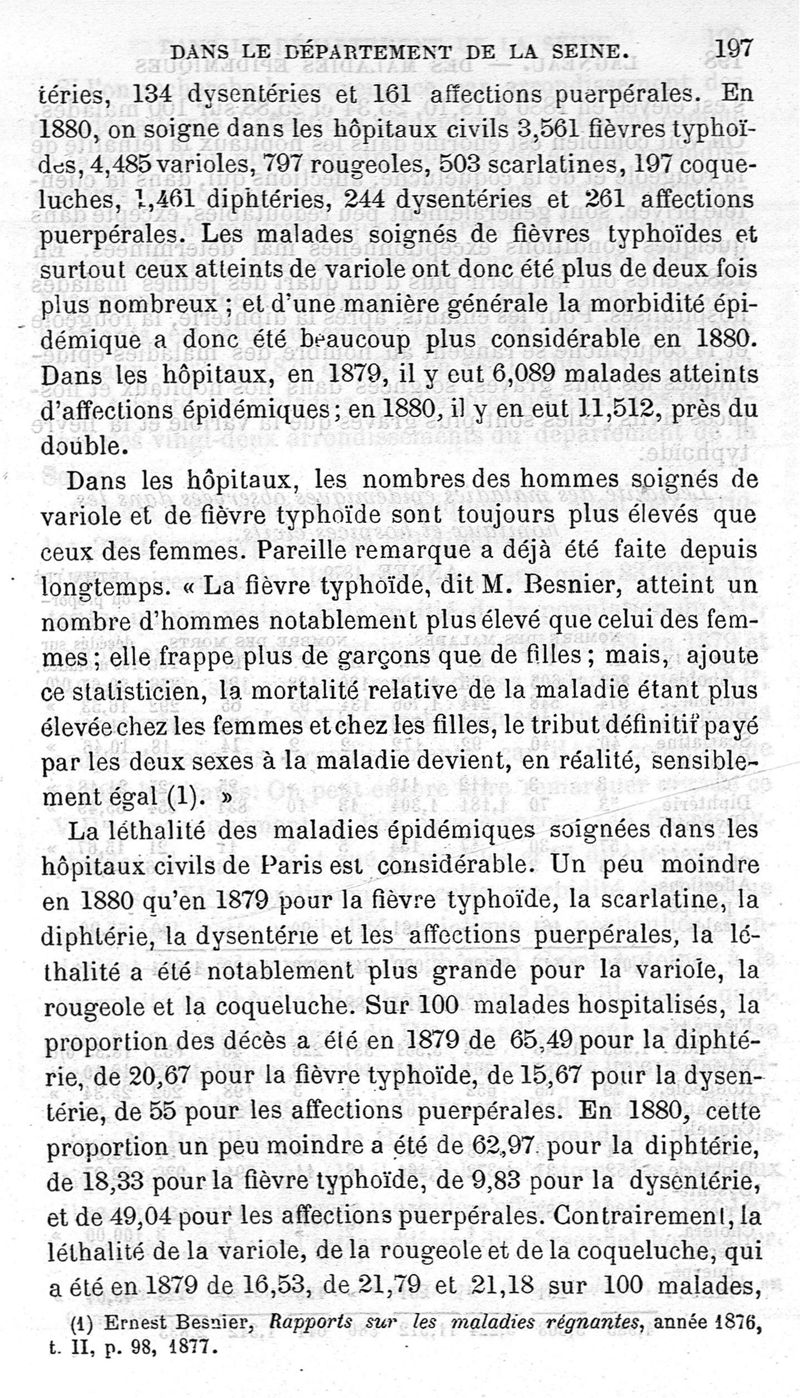 DANS LE DÉPARTEMENT DE LA SEINE. 197

téries, 134 dysentéries et 161 affections puerpérales. En 1880, on soigne dans les hôpitaux civils 3,561 fièvres typhoïdes, 4,485 varioles, 797 rougeoles, 503 scarlatines, 197 coqueluches, 1,461 diphtéries, 244 dysentéries et 261 affections puerpérales. Les malades soignés de fièvres typhoïdes et surtout ceux atteints de variole ont donc été plus de deux fois plus nombreux ; et d'une manière générale la morbidité épidémique a donc été beaucoup plus considérable en 1880. Dans les hôpitaux, en 1879, il y eut 6,089 malades atteints d'affections épidémiques; en 1880, il y en eut 11,512, près du double.

Dans les hôpitaux, les nombres des hommes soignés de variole et de fièvre typhoïde sont toujours plus élevés que ceux des femmes. Pareille remarque a déjà été faite depuis longtemps. « La fièvre typhoïde, dit M. Besnier, atteint un nombre d'hommes notablement plus élevé que celui des femmes; elle frappe plus de garçons que de filles; mais, ajoute ce statisticien, la mortalité relative de la maladie étant plus élevée chez les femmes et chez les filles, le tribut définitif payé par les deux sexes à la maladie devient, en réalité, sensiblement égal (1). »

La léthalité des maladies épidémiques soignées dans les hôpitaux civils de Paris est considérable. Un peu moindre en 1880 qu'en 1879 pour la fièvre typhoïde, la scarlatine, la diphtérie, la dysentérie et les affections puerpérales, la léthalité a été notablement plus grande pour la variole, la rougeole et la coqueluche. Sur 100 malades hospitalisés, la proportion des décès a été en 1879 de 65,49 pour la diphtérie, de 20,67 pour la fièvre typhoïde, de 15,67 pour la dysentérie, de 55 pour les affections puerpérales. En 1880, cette proportion un peu moindre a été de 62,97 pour la diphtérie, de 18,33 pour la fièvre typhoïde, de 9,83 pour la dysentérie, et de 49,04 pour les affections puerpérales. Contrairement, la léthalité de la variole, de la rougeole et de la coqueluche, qui a été en 1879 de 16,53, de 21,79 et 21,18 sur 100 malades,

(1) Ernest Besnier, Rapports sur les maladies régnantes, année 1876, t. II, p. 98, 1877.